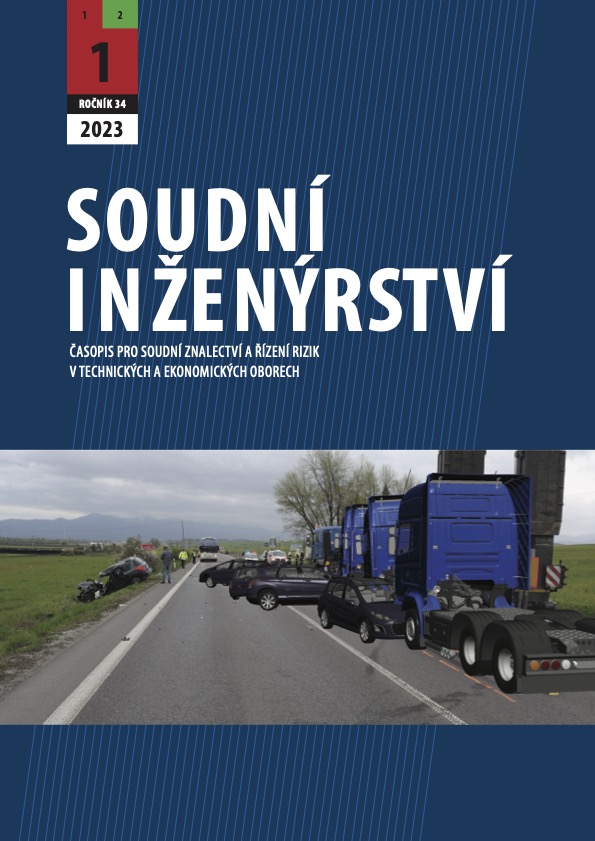 1 2

1

ROČNÍK 34

2023

SOUDNÍ INŽENÝRSTVÍ

ČASOPIS PRO SOUDNÍ ZNALECTVÍ A ŘÍZENÍ RIZIK V TECHNICKÝCH A EKONOMICKÝCH OBORECH